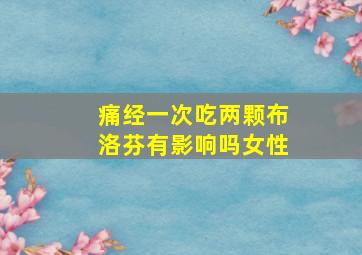 痛经一次吃两颗布洛芬有影响吗女性